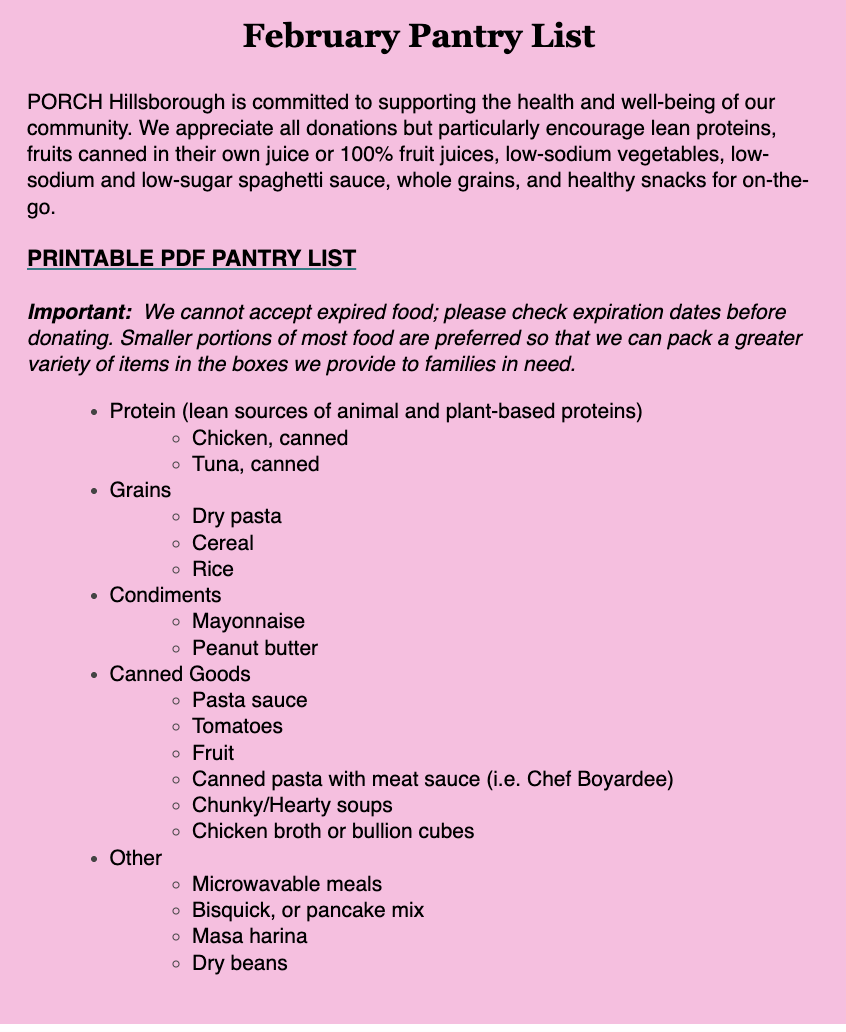 February Pantry List

PORCH Hillsborough is committed to supporting the health and well-being of our community. We appreciate all donations but particularly encourage lean proteins, fruits canned in their own juice or 100% fruit juices, low-sodium vegetables, low-sodium and low-sugar spaghetti sauce, whole grains, and healthy snacks for on-the-go.

PRINTABLE PDF PANTRY LIST

Important: We cannot accept expired food; please check expiration dates before donating. Smaller portions of most food are preferred so that we can pack a greater variety of items in the boxes we provide to families in need.

- Protein (lean sources of animal and plant-based proteins)
  - Chicken, canned
  - Tuna, canned
- Grains
  - Dry pasta
  - Cereal
  - Rice
- Condiments
  - Mayonnaise
  - Peanut butter
- Canned Goods
  - Pasta sauce
  - Tomatoes
  - Fruit
  - Canned pasta with meat sauce (i.e. Chef Boyardee)
  - Chunky/Hearty soups
  - Chicken broth or bullion cubes
- Other
  - Microwavable meals
  - Bisquick, or pancake mix
  - Masa harina
  - Dry beans